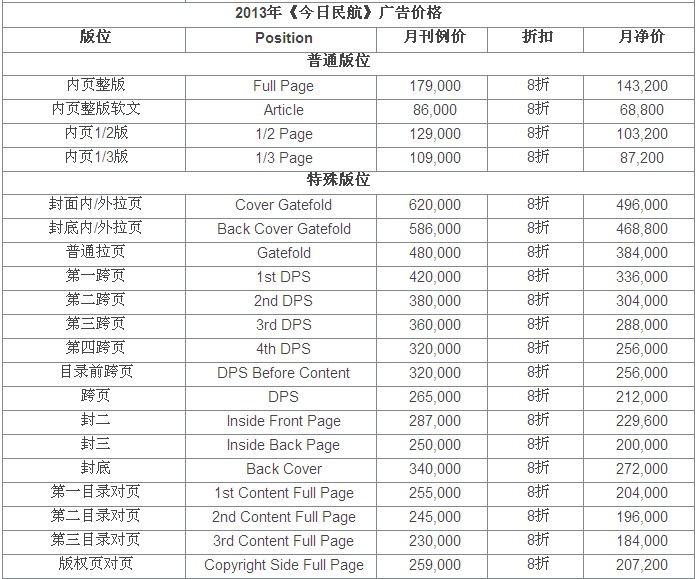 2013年《今日民航》广告价格

| 版位 | Position | 月刊例价 | 折扣 | 月净价 |
|---|---|---|---|---|
| 普通版位 | | | | |
| 内页整版 | Full Page | 179,000 | 8折 | 143,200 |
| 内页整版软文 | Article | 86,000 | 8折 | 68,800 |
| 内页1/2版 | 1/2 Page | 129,000 | 8折 | 103,200 |
| 内页1/3版 | 1/3 Page | 109,000 | 8折 | 87,200 |
| 特殊版位 | | | | |
| 封面内/外拉页 | Cover Gatefold | 620,000 | 8折 | 496,000 |
| 封底内/外拉页 | Back Cover Gatefold | 586,000 | 8折 | 468,800 |
| 普通拉页 | Gatefold | 480,000 | 8折 | 384,000 |
| 第一跨页 | 1st DPS | 420,000 | 8折 | 336,000 |
| 第二跨页 | 2nd DPS | 380,000 | 8折 | 304,000 |
| 第三跨页 | 3rd DPS | 360,000 | 8折 | 288,000 |
| 第四跨页 | 4th DPS | 320,000 | 8折 | 256,000 |
| 目录前跨页 | DPS Before Content | 320,000 | 8折 | 256,000 |
| 跨页 | DPS | 265,000 | 8折 | 212,000 |
| 封二 | Inside Front Page | 287,000 | 8折 | 229,600 |
| 封三 | Inside Back Page | 250,000 | 8折 | 200,000 |
| 封底 | Back Cover | 340,000 | 8折 | 272,000 |
| 第一目录对页 | 1st Content Full Page | 255,000 | 8折 | 204,000 |
| 第二目录对页 | 2nd Content Full Page | 245,000 | 8折 | 196,000 |
| 第三目录对页 | 3rd Content Full Page | 230,000 | 8折 | 184,000 |
| 版权页对页 | Copyright Side Full Page | 259,000 | 8折 | 207,200 |